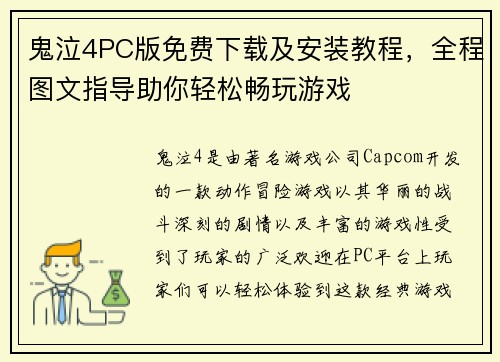 鬼泣4PC版免费下载及安装教程，全程图文指导助你轻松畅玩游戏

鬼泣4是由著名游戏公司Capcom开发的一款动作冒险游戏以其华丽的战斗深刻的剧情以及丰富的游戏性受到了玩家的广泛欢迎在PC平台上玩家们可以轻松体验到这款经典游戏

$